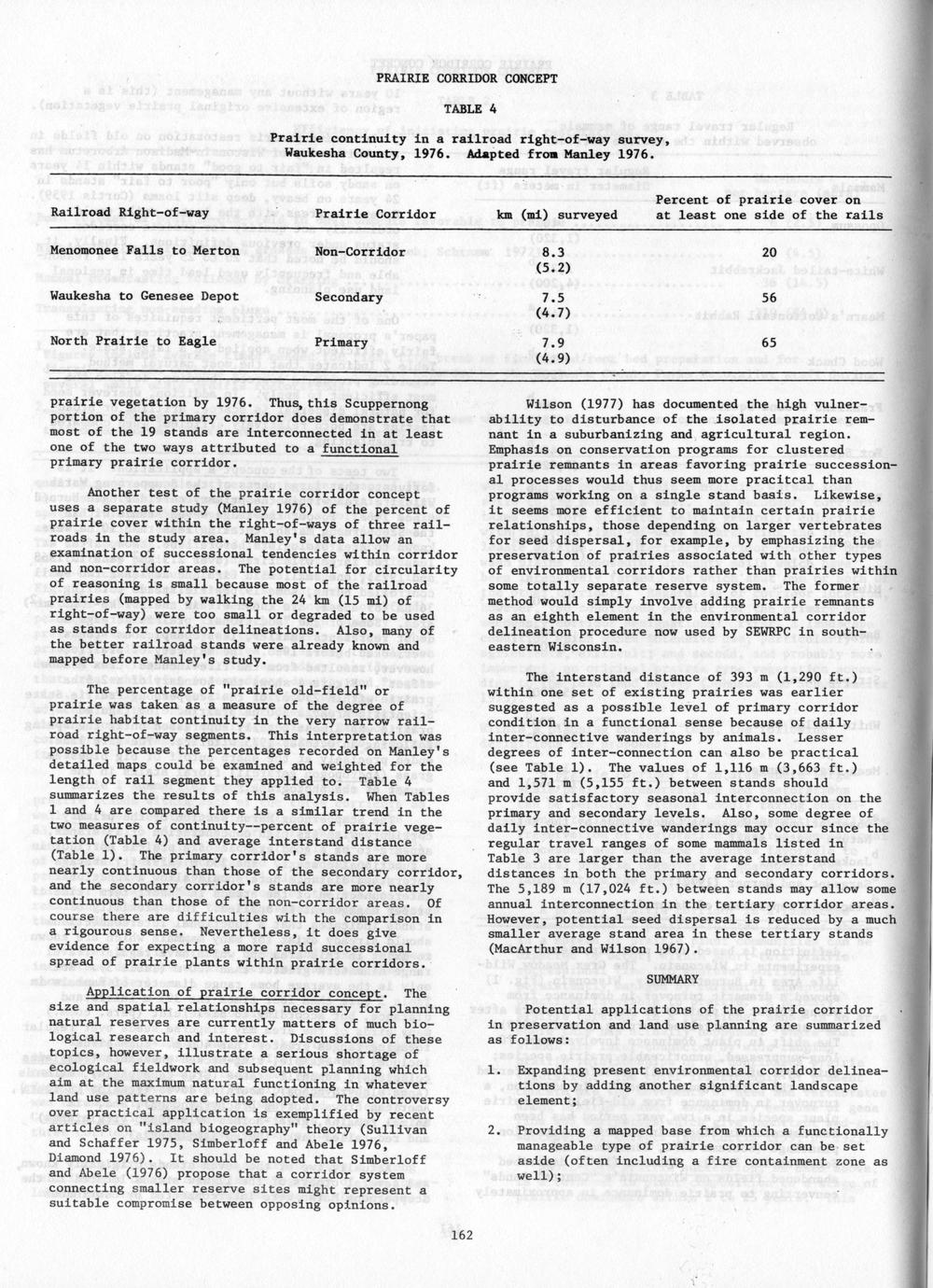 PRAIRIE CORRIDOR CONCEPT

TABLE 4

Prairie continuity in a railroad right-of-way survey, Waukesha County, 1976. Adapted from Manley 1976.

| Railroad Right-of-way | Prairie Corridor | km (mi) surveyed | Percent of prairie cover on at least one side of the rails |
|---|---|---|---|
| Menomonee Falls to Merton | Non-Corridor | 8.3 (5.2) | 20 |
| Waukesha to Genesee Depot | Secondary | 7.5 (4.7) | 56 |
| North Prairie to Eagle | Primary | 7.9 (4.9) | 65 |

prairie vegetation by 1976. Thus, this Scuppernong portion of the primary corridor does demonstrate that most of the 19 stands are interconnected in at least one of the two ways attributed to a functional primary prairie corridor.

Another test of the prairie corridor concept uses a separate study (Manley 1976) of the percent of prairie cover within the right-of-ways of three railroads in the study area. Manley's data allow an examination of successional tendencies within corridor and non-corridor areas. The potential for circularity of reasoning is small because most of the railroad prairies (mapped by walking the 24 km (15 mi) of right-of-way) were too small or degraded to be used as stands for corridor delineations. Also, many of the better railroad stands were already known and mapped before Manley's study.

The percentage of "prairie old-field" or prairie was taken as a measure of the degree of prairie habitat continuity in the very narrow railroad right-of-way segments. This interpretation was possible because the percentages recorded on Manley's detailed maps could be examined and weighted for the length of rail segment they applied to. Table 4 summarizes the results of this analysis. When Tables 1 and 4 are compared there is a similar trend in the two measures of continuity--percent of prairie vegetation (Table 4) and average interstand distance (Table 1). The primary corridor's stands are more nearly continuous than those of the secondary corridor, and the secondary corridor's stands are more nearly continuous than those of the non-corridor areas. Of course there are difficulties with the comparison in a rigourous sense. Nevertheless, it does give evidence for expecting a more rapid successional spread of prairie plants within prairie corridors.

Application of prairie corridor concept. The size and spatial relationships necessary for planning natural reserves are currently matters of much biological research and interest. Discussions of these topics, however, illustrate a serious shortage of ecological fieldwork and subsequent planning which aim at the maximum natural functioning in whatever land use patterns are being adopted. The controversy over practical application is exemplified by recent articles on "island biogeography" theory (Sullivan and Schaffer 1975, Simberloff and Abele 1976, Diamond 1976). It should be noted that Simberloff and Abele (1976) propose that a corridor system connecting smaller reserve sites might represent a suitable compromise between opposing opinions.

Wilson (1977) has documented the high vulnerability to disturbance of the isolated prairie remnant in a suburbanizing and agricultural region. Emphasis on conservation programs for clustered prairie remnants in areas favoring prairie successional processes would thus seem more pracitcal than programs working on a single stand basis. Likewise, it seems more efficient to maintain certain prairie relationships, those depending on larger vertebrates for seed dispersal, for example, by emphasizing the preservation of prairies associated with other types of environmental corridors rather than prairies within some totally separate reserve system. The former method would simply involve adding prairie remnants as an eighth element in the environmental corridor delineation procedure now used by SEWRPC in southeastern Wisconsin.

The interstand distance of 393 m (1,290 ft.) within one set of existing prairies was earlier suggested as a possible level of primary corridor condition in a functional sense because of daily inter-connective wanderings by animals. Lesser degrees of inter-connection can also be practical (see Table 1). The values of 1,116 m (3,663 ft.) and 1,571 m (5,155 ft.) between stands should provide satisfactory seasonal interconnection on the primary and secondary levels. Also, some degree of daily inter-connective wanderings may occur since the regular travel ranges of some mammals listed in Table 3 are larger than the average interstand distances in both the primary and secondary corridors. The 5,189 m (17,024 ft.) between stands may allow some annual interconnection in the tertiary corridor areas. However, potential seed dispersal is reduced by a much smaller average stand area in these tertiary stands (MacArthur and Wilson 1967).

SUMMARY

Potential applications of the prairie corridor in preservation and land use planning are summarized as follows:

1. Expanding present environmental corridor delineations by adding another significant landscape element;

2. Providing a mapped base from which a functionally manageable type of prairie corridor can be set aside (often including a fire containment zone as well);

162